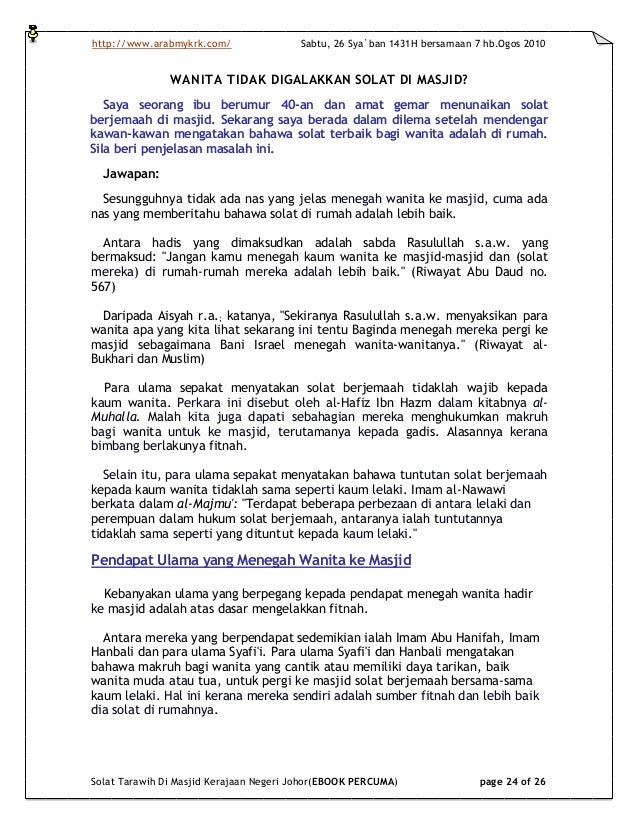 http://www.arabmykrk.com/ Sabtu, 26 Sya`ban 1431H bersamaan 7 hb.Ogos 2010

WANITA TIDAK DIGALAKKAN SOLAT DI MASJID?

Saya seorang ibu berumur 40-an dan amat gemar menunaikan solat berjemaah di masjid. Sekarang saya berada dalam dilema setelah mendengar kawan-kawan mengatakan bahawa solat terbaik bagi wanita adalah di rumah. Sila beri penjelasan masalah ini.

Jawapan:

Sesungguhnya tidak ada nas yang jelas menegah wanita ke masjid, cuma ada nas yang memberitahu bahawa solat di rumah adalah lebih baik.

Antara hadis yang dimaksudkan adalah sabda Rasulullah s.a.w. yang bermaksud: "Jangan kamu menegah kaum wanita ke masjid-masjid dan (solat mereka) di rumah-rumah mereka adalah lebih baik." (Riwayat Abu Daud no. 567)

Daripada Aisyah r.a. katanya, "Sekiranya Rasulullah s.a.w. menyaksikan para wanita apa yang kita lihat sekarang ini tentu Baginda menegah mereka pergi ke masjid sebagaimana Bani Israel menegah wanita-wanitanya." (Riwayat al-Bukhari dan Muslim)

Para ulama sepakat menyatakan solat berjemaah tidaklah wajib kepada kaum wanita. Perkara ini disebut oleh al-Hafiz Ibn Hazm dalam kitabnya al-Muhalla. Malah kita juga dapati sebahagian mereka menghukumkan makruh bagi wanita untuk ke masjid, terutamanya kepada gadis. Alasannya kerana bimbang berlakunya fitnah.

Selain itu, para ulama sepakat menyatakan bahawa tuntutan solat berjemaah kepada kaum wanita tidaklah sama seperti kaum lelaki. Imam al-Nawawi berkata dalam al-Majmu': "Terdapat beberapa perbezaan di antara lelaki dan perempuan dalam hukum solat berjemaah, antaranya ialah tuntutannya tidaklah sama seperti yang dituntut kepada kaum lelaki."

Pendapat Ulama yang Menegah Wanita ke Masjid

Kebanyakan ulama yang berpegang kepada pendapat menegah wanita hadir ke masjid adalah atas dasar mengelakkan fitnah.

Antara mereka yang berpendapat sedemikian ialah Imam Abu Hanifah, Imam Hanbali dan para ulama Syafi'i. Para ulama Syafi'i dan Hanbali mengatakan bahawa makruh bagi wanita yang cantik atau memiliki daya tarikan, baik wanita muda atau tua, untuk pergi ke masjid solat berjemaah bersama-sama kaum lelaki. Hal ini kerana mereka sendiri adalah sumber fitnah dan lebih baik dia solat di rumahnya.

Solat Tarawih Di Masjid Kerajaan Negeri Johor(EBOOK PERCUMA) page 24 of 26